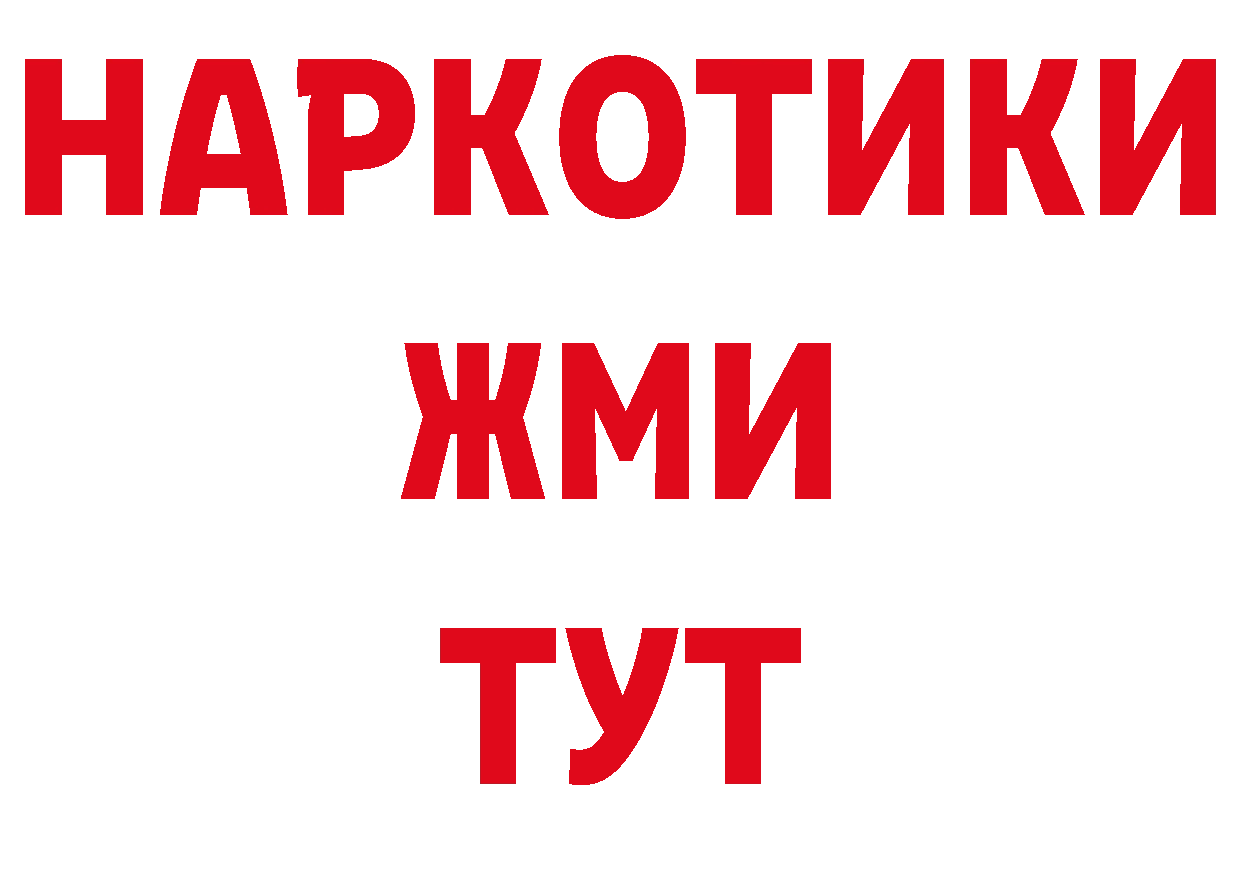 НАРКОТИКИ
ЖМИ
ТУТ